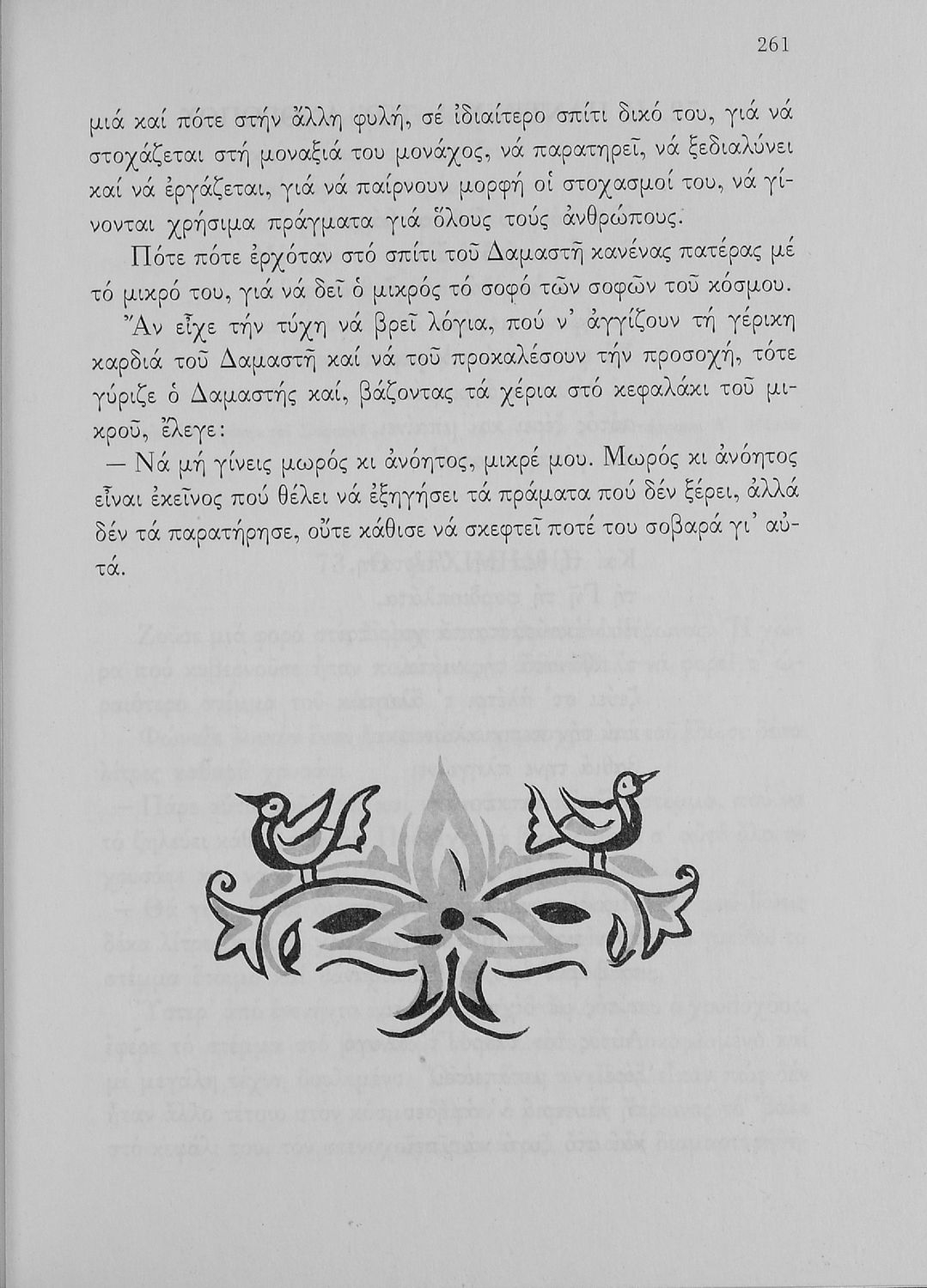 261

μιά καί πότε στήν ἄλλη φυλή, σέ ἰδιαίτερο σπίτι δικό του, γιά νά στοχάζεται στή μοναξιά του μονάχος, νά παρατηρεῖ, νά ξεδιαλύνει καί νά ἐργάζεται, γιά νά παίρνουν μορφή οἱ στοχασμοί του, νά γίνονται χρήσιμα πράγματα γιά ὅλους τούς ἀνθρώπους.

Πότε πότε ἐρχόταν στό σπίτι τοῦ Δαμαστῆ κανένας πατέρας μέ τό μικρό του, γιά νά δεῖ ὁ μικρός τό σοφό τῶν σοφῶν τοῦ κόσμου. Ἄν εἶχε τήν τύχη νά βρεῖ λόγια, πού ν' ἀγγίζουν τή γέρικη καρδιά τοῦ Δαμαστῆ καί νά τοῦ προκαλέσουν τήν προσοχή, τότε γύριζε ὁ Δαμαστής καί, βάζοντας τά χέρια στό κεφαλάκι τοῦ μικροῦ, ἔλεγε:

— Νά μή γίνεις μωρός κι ἀνόητος, μικρέ μου. Μωρός κι ἀνόητος εἶναι ἐκεῖνος πού θέλει νά ἐξηγήσει τά πράματα πού δέν ξέρει, ἀλλά δέν τά παρατήρησε, οὔτε κάθισε νά σκεφτεῖ ποτέ του σοβαρά γι' αὐτά.